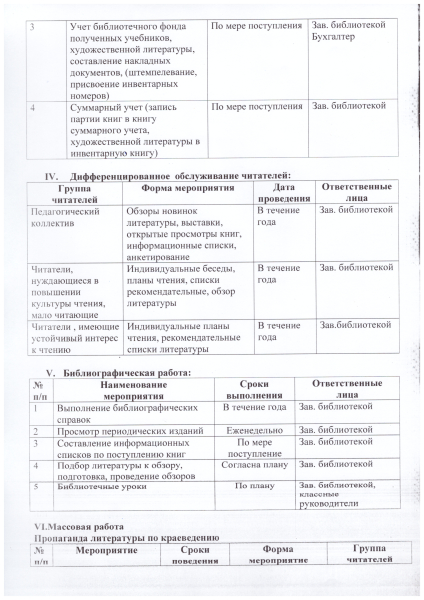 | 3 | Учет библиотечного фонда полученных учебников, художественной литературы, составление накладных документов, (штемпелевание, присвоение инвентарных номеров) | По мере поступления | Зав. библиотекой Бухгалтер |
|---|---|---|---|
| 4 | Суммарный учет (запись партии книг в книгу суммарного учета, художественной литературы в инвентарную книгу) | По мере поступления | Зав. библиотекой |

IV. Дифференцированное обслуживание читателей:

| Группа читателей | Форма мероприятия | Дата проведения | Ответственные лица |
|---|---|---|---|
| Педагогический коллектив | Обзоры новинок литературы, выставки, открытые просмотры книг, информационные списки, анкетирование | В течение года | Зав. библиотекой |
| Читатели, нуждающиеся в повышении культуры чтения, мало читающие | Индивидуальные беседы, планы чтения, списки рекомендательные, обзор литературы | В течение года | Зав. библиотекой |
| Читатели , имеющие устойчивый интерес к чтению | Индивидуальные планы чтения, рекомендательные списки литературы | В течение года | Зав.библиотекой |

V. Библиографическая работа:

| № п/п | Наименование мероприятия | Сроки выполнения | Ответственные лица |
|---|---|---|---|
| 1 | Выполнение библиографических справок | В течение года | Зав. библиотекой |
| 2 | Просмотр периодических изданий | Еженедельно | Зав. библиотекой |
| 3 | Составление информационных списков по поступлению книг | По мере поступление | Зав. библиотекой |
| 4 | Подбор литературы к обзору, подготовка, проведение обзоров | Согласна плану | Зав. библиотекой |
| 5 | Библиотечные уроки | По плану | Зав. библиотекой, классные руководители |

VI.Массовая работа
Пропаганда литературы по краеведению

| № п/п | Мероприятие | Сроки поведения | Форма мероприятие | Группа читателей |
|---|---|---|---|---|